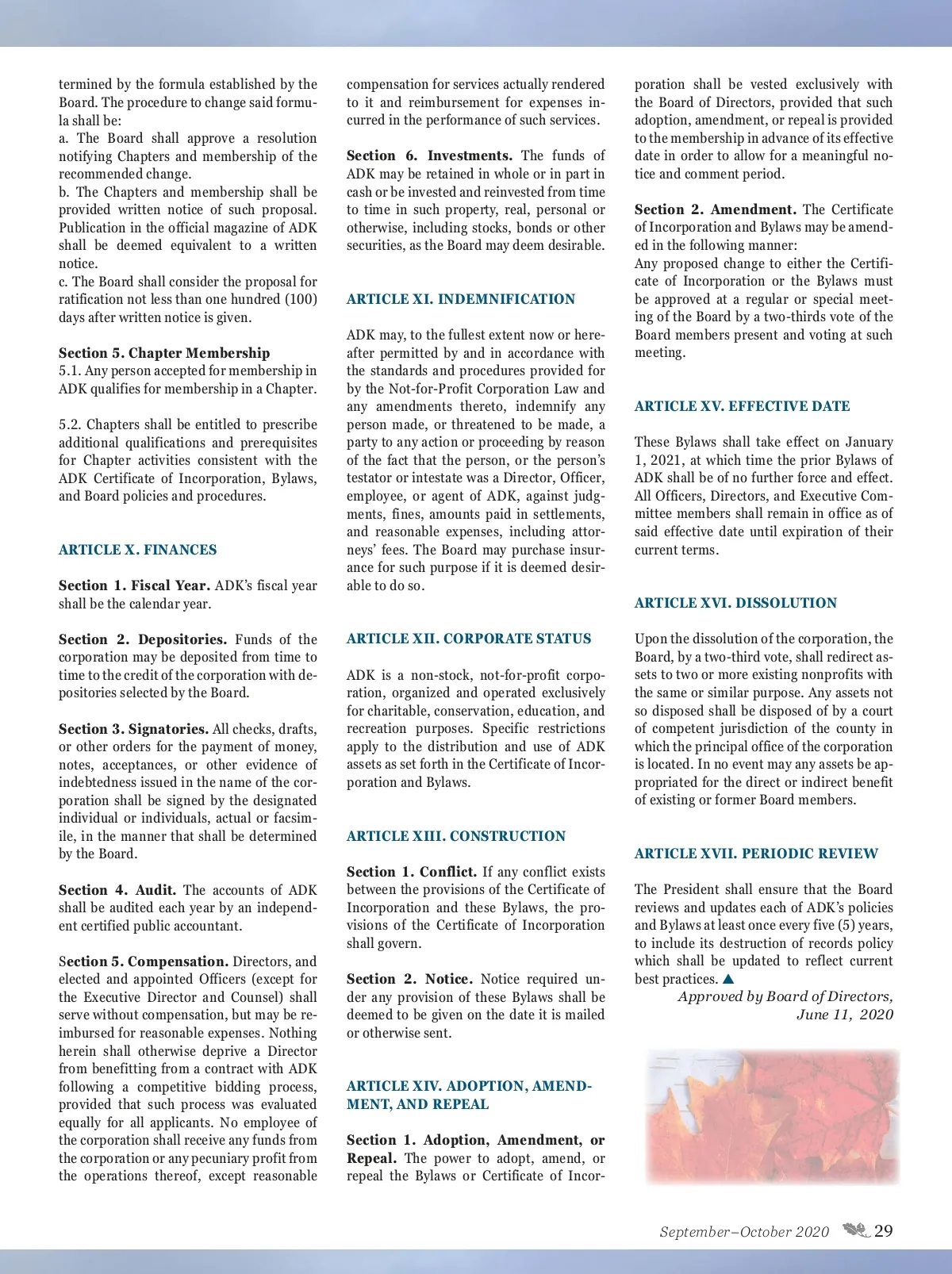 termined by the formula established by the Board. The procedure to change said formula shall be:
a. The Board shall approve a resolution notifying Chapters and membership of the recommended change.
b. The Chapters and membership shall be provided written notice of such proposal. Publication in the official magazine of ADK shall be deemed equivalent to a written notice.
c. The Board shall consider the proposal for ratification not less than one hundred (100) days after written notice is given.

Section 5. Chapter Membership
5.1. Any person accepted for membership in ADK qualifies for membership in a Chapter.

5.2. Chapters shall be entitled to prescribe additional qualifications and prerequisites for Chapter activities consistent with the ADK Certificate of Incorporation, Bylaws, and Board policies and procedures.

ARTICLE X. FINANCES

Section 1. Fiscal Year. ADK's fiscal year shall be the calendar year.

Section 2. Depositories. Funds of the corporation may be deposited from time to time to the credit of the corporation with depositories selected by the Board.

Section 3. Signatories. All checks, drafts, or other orders for the payment of money, notes, acceptances, or other evidence of indebtedness issued in the name of the corporation shall be signed by the designated individual or individuals, actual or facsimile, in the manner that shall be determined by the Board.

Section 4. Audit. The accounts of ADK shall be audited each year by an independent certified public accountant.

Section 5. Compensation. Directors, and elected and appointed Officers (except for the Executive Director and Counsel) shall serve without compensation, but may be reimbursed for reasonable expenses. Nothing herein shall otherwise deprive a Director from benefitting from a contract with ADK following a competitive bidding process, provided that such process was evaluated equally for all applicants. No employee of the corporation shall receive any funds from the corporation or any pecuniary profit from the operations thereof, except reasonable compensation for services actually rendered to it and reimbursement for expenses incurred in the performance of such services.

Section 6. Investments. The funds of ADK may be retained in whole or in part in cash or be invested and reinvested from time to time in such property, real, personal or otherwise, including stocks, bonds or other securities, as the Board may deem desirable.

ARTICLE XI. INDEMNIFICATION

ADK may, to the fullest extent now or hereafter permitted by and in accordance with the standards and procedures provided for by the Not-for-Profit Corporation Law and any amendments thereto, indemnify any person made, or threatened to be made, a party to any action or proceeding by reason of the fact that the person, or the person's testator or intestate was a Director, Officer, employee, or agent of ADK, against judgments, fines, amounts paid in settlements, and reasonable expenses, including attorneys' fees. The Board may purchase insurance for such purpose if it is deemed desirable to do so.

ARTICLE XII. CORPORATE STATUS

ADK is a non-stock, not-for-profit corporation, organized and operated exclusively for charitable, conservation, education, and recreation purposes. Specific restrictions apply to the distribution and use of ADK assets as set forth in the Certificate of Incorporation and Bylaws.

ARTICLE XIII. CONSTRUCTION

Section 1. Conflict. If any conflict exists between the provisions of the Certificate of Incorporation and these Bylaws, the provisions of the Certificate of Incorporation shall govern.

Section 2. Notice. Notice required under any provision of these Bylaws shall be deemed to be given on the date it is mailed or otherwise sent.

ARTICLE XIV. ADOPTION, AMENDMENT, AND REPEAL

Section 1. Adoption, Amendment, or Repeal. The power to adopt, amend, or repeal the Bylaws or Certificate of Incorporation shall be vested exclusively with the Board of Directors, provided that such adoption, amendment, or repeal is provided to the membership in advance of its effective date in order to allow for a meaningful notice and comment period.

Section 2. Amendment. The Certificate of Incorporation and Bylaws may be amended in the following manner:
Any proposed change to either the Certificate of Incorporation or the Bylaws must be approved at a regular or special meeting of the Board by a two-thirds vote of the Board members present and voting at such meeting.

ARTICLE XV. EFFECTIVE DATE

These Bylaws shall take effect on January 1, 2021, at which time the prior Bylaws of ADK shall be of no further force and effect. All Officers, Directors, and Executive Committee members shall remain in office as of said effective date until expiration of their current terms.

ARTICLE XVI. DISSOLUTION

Upon the dissolution of the corporation, the Board, by a two-third vote, shall redirect assets to two or more existing nonprofits with the same or similar purpose. Any assets not so disposed shall be disposed of by a court of competent jurisdiction of the county in which the principal office of the corporation is located. In no event may any assets be appropriated for the direct or indirect benefit of existing or former Board members.

ARTICLE XVII. PERIODIC REVIEW

The President shall ensure that the Board reviews and updates each of ADK's policies and Bylaws at least once every five (5) years, to include its destruction of records policy which shall be updated to reflect current best practices. ▲
Approved by Board of Directors, June 11, 2020

September–October 2020 29